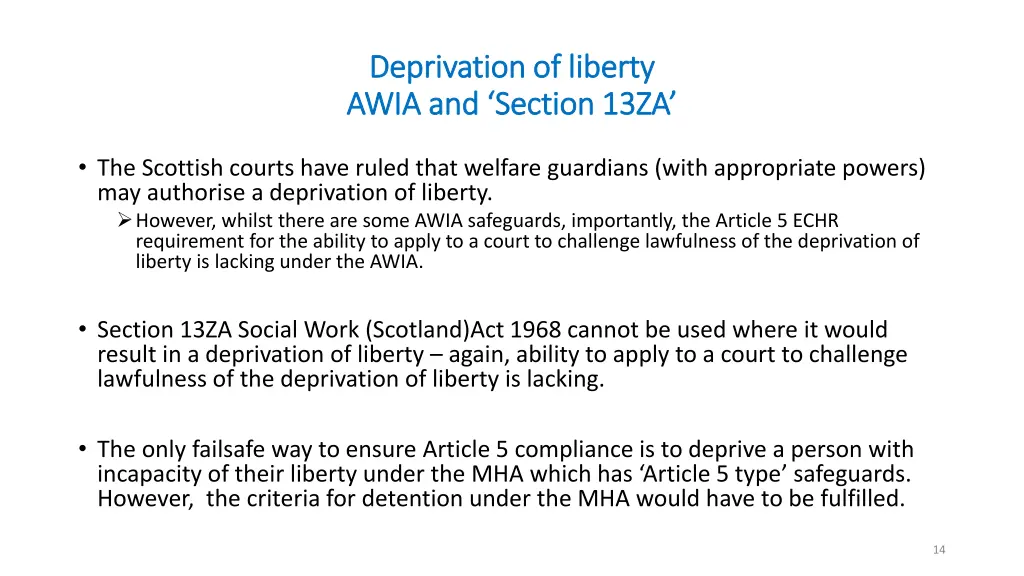 Deprivation of liberty
AWIA and ‘Section 13ZA’

• The Scottish courts have ruled that welfare guardians (with appropriate powers) may authorise a deprivation of liberty.
➢ However, whilst there are some AWIA safeguards, importantly, the Article 5 ECHR requirement for the ability to apply to a court to challenge lawfulness of the deprivation of liberty is lacking under the AWIA.

• Section 13ZA Social Work (Scotland)Act 1968 cannot be used where it would result in a deprivation of liberty – again, ability to apply to a court to challenge lawfulness of the deprivation of liberty is lacking.

• The only failsafe way to ensure Article 5 compliance is to deprive a person with incapacity of their liberty under the MHA which has ‘Article 5 type’ safeguards. However, the criteria for detention under the MHA would have to be fulfilled.

14